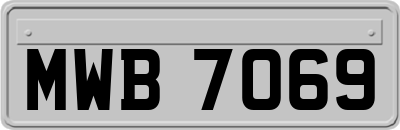 MWB 7069